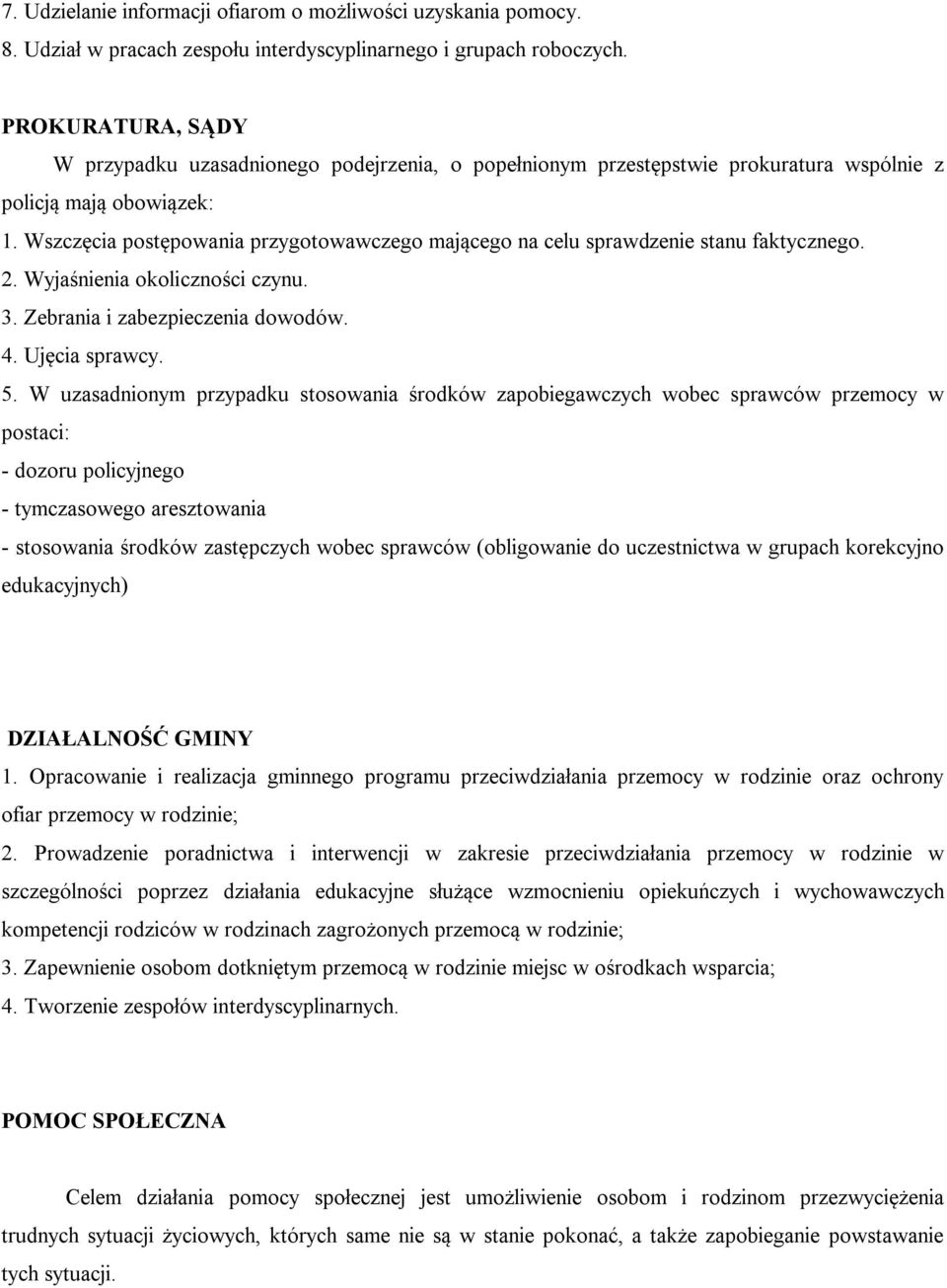 7. Udzielanie informacji ofiarom o możliwości uzyskania pomocy.
8. Udział w pracach zespołu interdyscyplinarnego i grupach roboczych.

PROKURATURA, SĄDY

W przypadku uzasadnionego podejrzenia, o popełnionym przestępstwie prokuratura wspólnie z policją mają obowiązek:
1. Wszczęcia postępowania przygotowawczego mającego na celu sprawdzenie stanu faktycznego.
2. Wyjaśnienia okoliczności czynu.
3. Zebrania i zabezpieczenia dowodów.
4. Ujęcia sprawcy.
5. W uzasadnionym przypadku stosowania środków zapobiegawczych wobec sprawców przemocy w postaci:
- dozoru policyjnego
- tymczasowego aresztowania
- stosowania środków zastępczych wobec sprawców (obligowanie do uczestnictwa w grupach korekcyjno edukacyjnych)

DZIAŁALNOŚĆ GMINY
1. Opracowanie i realizacja gminnego programu przeciwdziałania przemocy w rodzinie oraz ochrony ofiar przemocy w rodzinie;
2. Prowadzenie poradnictwa i interwencji w zakresie przeciwdziałania przemocy w rodzinie w szczególności poprzez działania edukacyjne służące wzmocnieniu opiekuńczych i wychowawczych kompetencji rodziców w rodzinach zagrożonych przemocą w rodzinie;
3. Zapewnienie osobom dotkniętym przemocą w rodzinie miejsc w ośrodkach wsparcia;
4. Tworzenie zespołów interdyscyplinarnych.

POMOC SPOŁECZNA

Celem działania pomocy społecznej jest umożliwienie osobom i rodzinom przezwyciężenia trudnych sytuacji życiowych, których same nie są w stanie pokonać, a także zapobieganie powstawanie tych sytuacji.